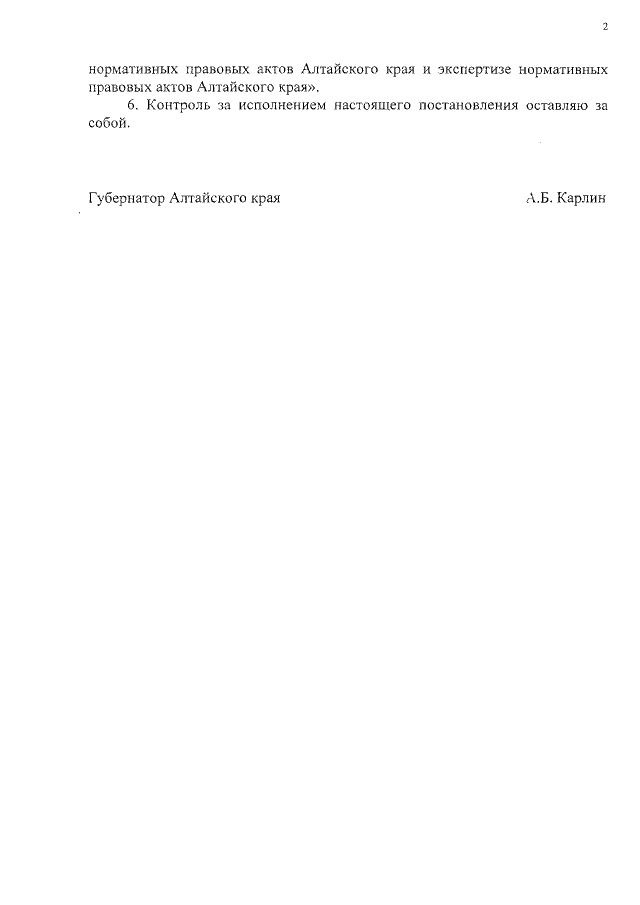 2

нормативных правовых актов Алтайского края и экспертизе нормативных правовых актов Алтайского края».

6. Контроль за исполнением настоящего постановления оставляю за собой.

Губернатор Алтайского края

А.Б. Карлин